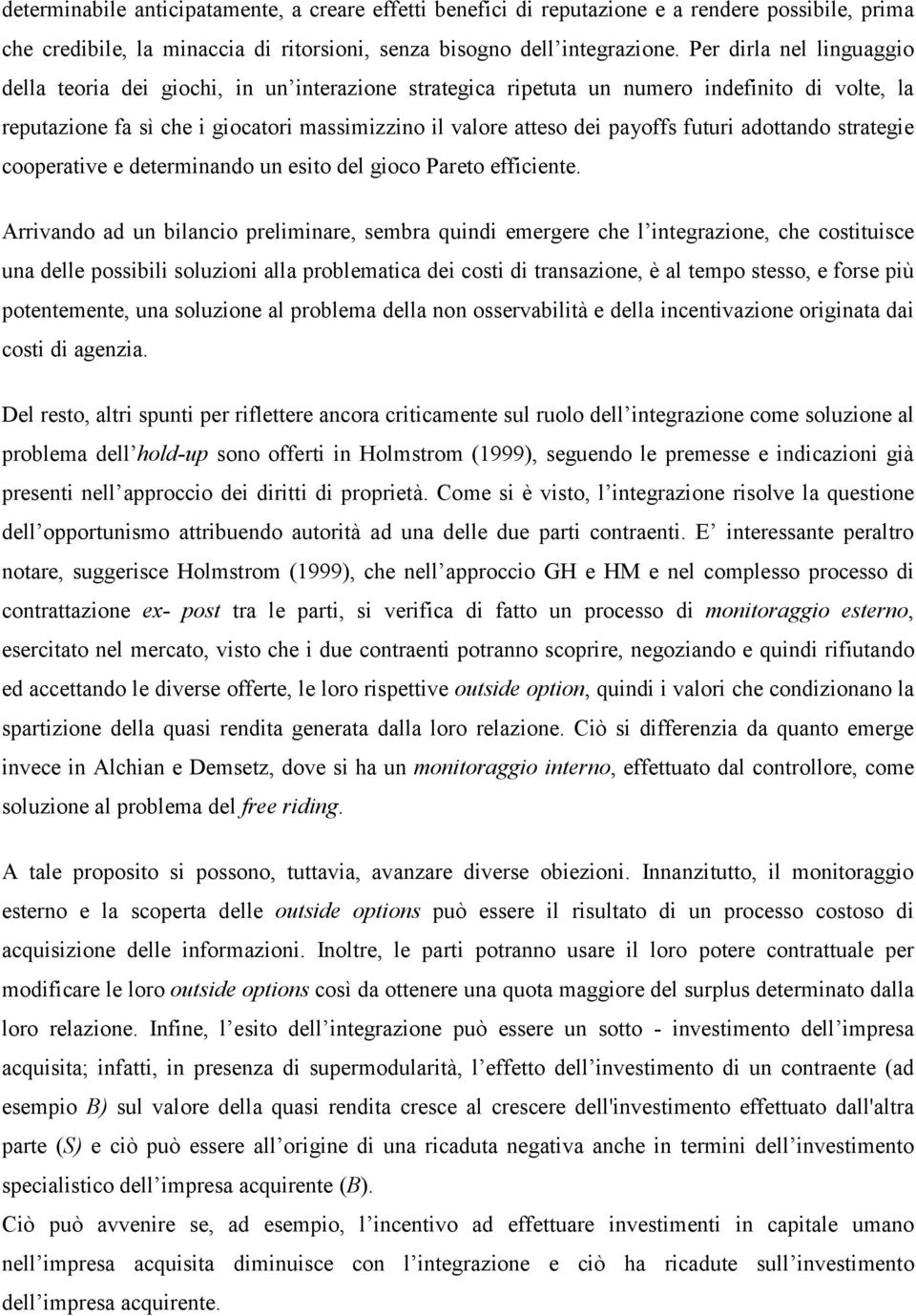 determinabile anticipatamente, a creare effetti benefici di reputazione e a rendere possibile, prima che credibile, la minaccia di ritorsioni, senza bisogno dell'integrazione. Per dirla nel linguaggio della teoria dei giochi, in un'interazione strategica ripetuta un numero indefinito di volte, la reputazione fa sì che i giocatori massimizzino il valore atteso dei payoffs futuri adottando strategie cooperative e determinando un esito del gioco Pareto efficiente.

Arrivando ad un bilancio preliminare, sembra quindi emergere che l'integrazione, che costituisce una delle possibili soluzioni alla problematica dei costi di transazione, è al tempo stesso, e forse più potentemente, una soluzione al problema della non osservabilità e della incentivazione originata dai costi di agenzia.

Del resto, altri spunti per riflettere ancora criticamente sul ruolo dell'integrazione come soluzione al problema dell'hold-up sono offerti in Holmstrom (1999), seguendo le premesse e indicazioni già presenti nell'approccio dei diritti di proprietà. Come si è visto, l'integrazione risolve la questione dell'opportunismo attribuendo autorità ad una delle due parti contraenti. E' interessante peraltro notare, suggerisce Holmstrom (1999), che nell'approccio GH e HM e nel complesso processo di contrattazione ex- post tra le parti, si verifica di fatto un processo di monitoraggio esterno, esercitato nel mercato, visto che i due contraenti potranno scoprire, negoziando e quindi rifiutando ed accettando le diverse offerte, le loro rispettive outside option, quindi i valori che condizionano la spartizione della quasi rendita generata dalla loro relazione. Ciò si differenzia da quanto emerge invece in Alchian e Demsetz, dove si ha un monitoraggio interno, effettuato dal controllore, come soluzione al problema del free riding.

A tale proposito si possono, tuttavia, avanzare diverse obiezioni. Innanzitutto, il monitoraggio esterno e la scoperta delle outside options può essere il risultato di un processo costoso di acquisizione delle informazioni. Inoltre, le parti potranno usare il loro potere contrattuale per modificare le loro outside options così da ottenere una quota maggiore del surplus determinato dalla loro relazione. Infine, l'esito dell'integrazione può essere un sotto - investimento dell'impresa acquisita; infatti, in presenza di supermodularità, l'effetto dell'investimento di un contraente (ad esempio B) sul valore della quasi rendita cresce al crescere dell'investimento effettuato dall'altra parte (S) e ciò può essere all'origine di una ricaduta negativa anche in termini dell'investimento specialistico dell'impresa acquirente (B).
Ciò può avvenire se, ad esempio, l'incentivo ad effettuare investimenti in capitale umano nell'impresa acquisita diminuisce con l'integrazione e ciò ha ricadute sull'investimento dell'impresa acquirente.